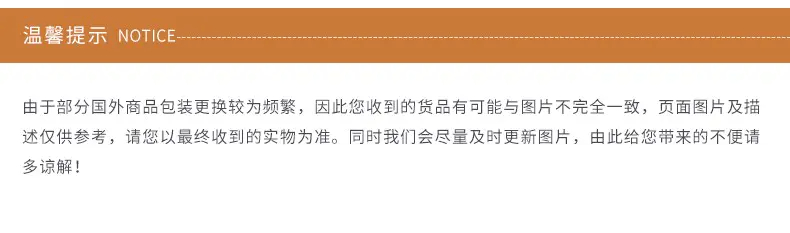 温馨提示 NOTICE

由于部分国外商品包装更换较为频繁，因此您收到的货品有可能与图片不完全一致，页面图片及描述仅供参考，请您以最终收到的实物为准。同时我们会尽量及时更新图片，由此给您带来的不便请多谅解！